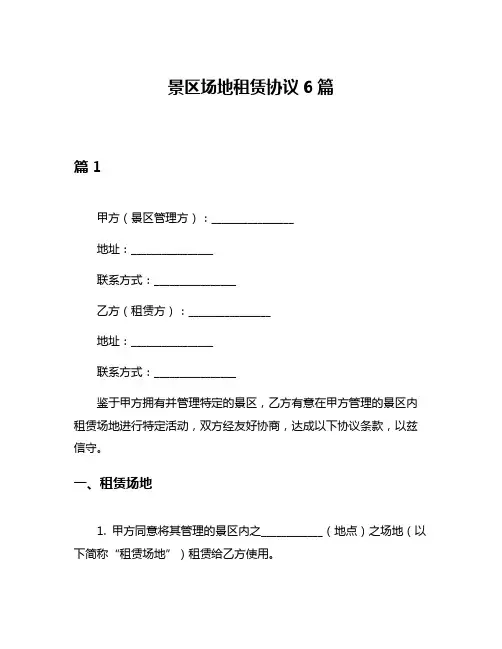 景区场地租赁协议 6 篇

篇 1

甲方（景区管理方）：________________

地址：________________

联系方式：________________

乙方（租赁方）：________________

地址：________________

联系方式：________________

鉴于甲方拥有并管理特定的景区，乙方有意在甲方管理的景区内租赁场地进行特定活动，双方经友好协商，达成以下协议条款，以兹信守。

一、租赁场地

1. 甲方同意将其管理的景区内之____________（地点）之场地（以下简称“租赁场地”）租赁给乙方使用。